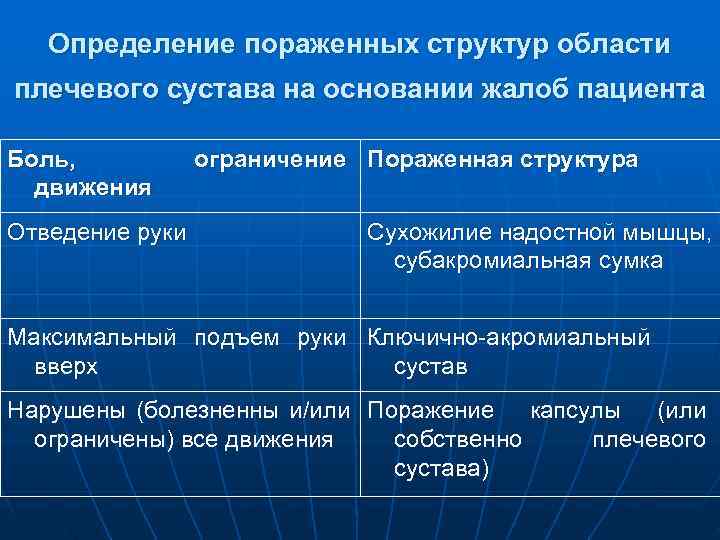 Определение пораженных структур области плечевого сустава на основании жалоб пациента

| Боль, ограничение движения | Пораженная структура |
|---|---|
| Отведение руки | Сухожилие надостной мышцы, субакромиальная сумка |
| Максимальный подъем руки вверх | Ключично-акромиальный сустав |
| Нарушены (болезненны и/или ограничены) все движения | Поражение капсулы (или собственно плечевого сустава) |